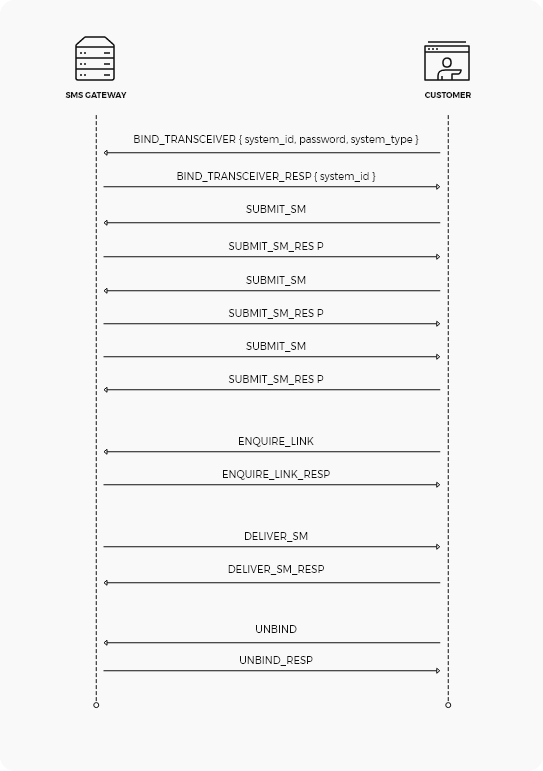 SMS GATEWAY

CUSTOMER

BIND_TRANSCEIVER { system_id, password, system_type }

BIND_TRANSCEIVER_RESP { system_id }

SUBMIT_SM

SUBMIT_SM_RES P

SUBMIT_SM

SUBMIT_SM_RES P

SUBMIT_SM

SUBMIT_SM_RES P

ENQUIRE_LINK

ENQUIRE_LINK_RESP

DELIVER_SM

DELIVER_SM_RESP

UNBIND

UNBIND_RESP